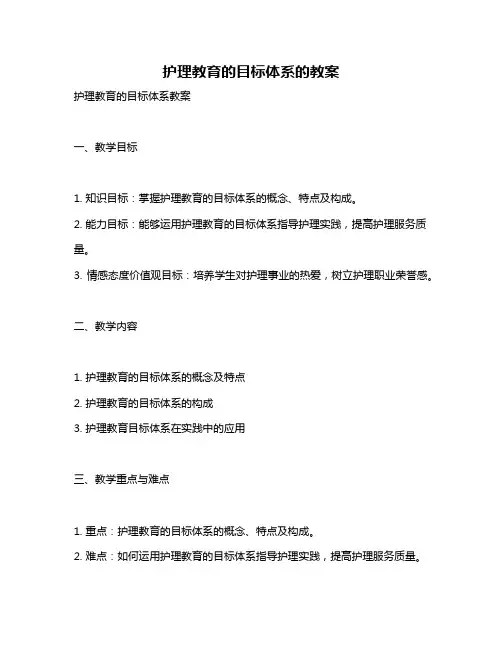 护理教育的目标体系的教案

护理教育的目标体系教案

一、教学目标

1. 知识目标：掌握护理教育的目标体系的概念、特点及构成。

2. 能力目标：能够运用护理教育的目标体系指导护理实践，提高护理服务质量。

3. 情感态度价值观目标：培养学生对护理事业的热爱，树立护理职业荣誉感。

二、教学内容

1. 护理教育的目标体系的概念及特点

2. 护理教育的目标体系的构成

3. 护理教育目标体系在实践中的应用

三、教学重点与难点

1. 重点：护理教育的目标体系的概念、特点及构成。

2. 难点：如何运用护理教育的目标体系指导护理实践，提高护理服务质量。